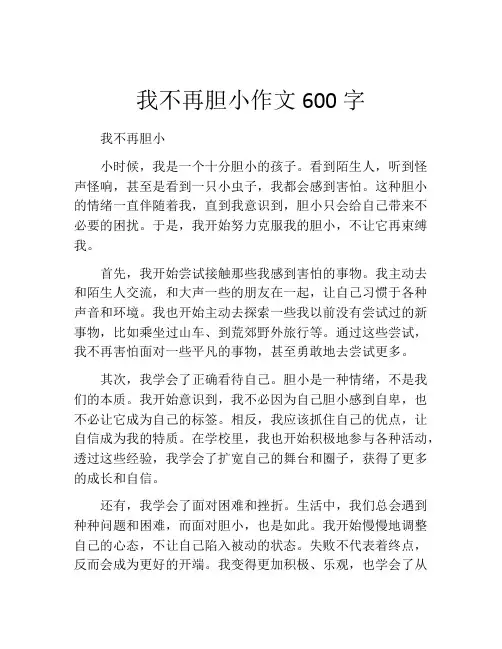 我不再胆小作文 600 字

我不再胆小

小时候，我是一个十分胆小的孩子。看到陌生人，听到怪声怪响，甚至是看到一只小虫子，我都会感到害怕。这种胆小的情绪一直伴随着我，直到我意识到，胆小只会给自己带来不必要的困扰。于是，我开始努力克服我的胆小，不让它再束缚我。

首先，我开始尝试接触那些我感到害怕的事物。我主动去和陌生人交流，和大声一些的朋友在一起，让自己习惯于各种声音和环境。我也开始主动去探索一些我以前没有尝试过的新事物，比如乘坐过山车、到荒郊野外旅行等。通过这些尝试，我不再害怕面对一些平凡的事物，甚至勇敢地去尝试更多。

其次，我学会了正确看待自己。胆小是一种情绪，不是我们的本质。我开始意识到，我不必因为自己胆小感到自卑，也不必让它成为自己的标签。相反，我应该抓住自己的优点，让自信成为我的特质。在学校里，我也开始积极地参与各种活动，透过这些经验，我学会了扩宽自己的舞台和圈子，获得了更多的成长和自信。

还有，我学会了面对困难和挫折。生活中，我们总会遇到种种问题和困难，而面对胆小，也是如此。我开始慢慢地调整自己的心态，不让自己陷入被动的状态。失败不代表着终点，反而会成为更好的开端。我变得更加积极、乐观，也学会了从